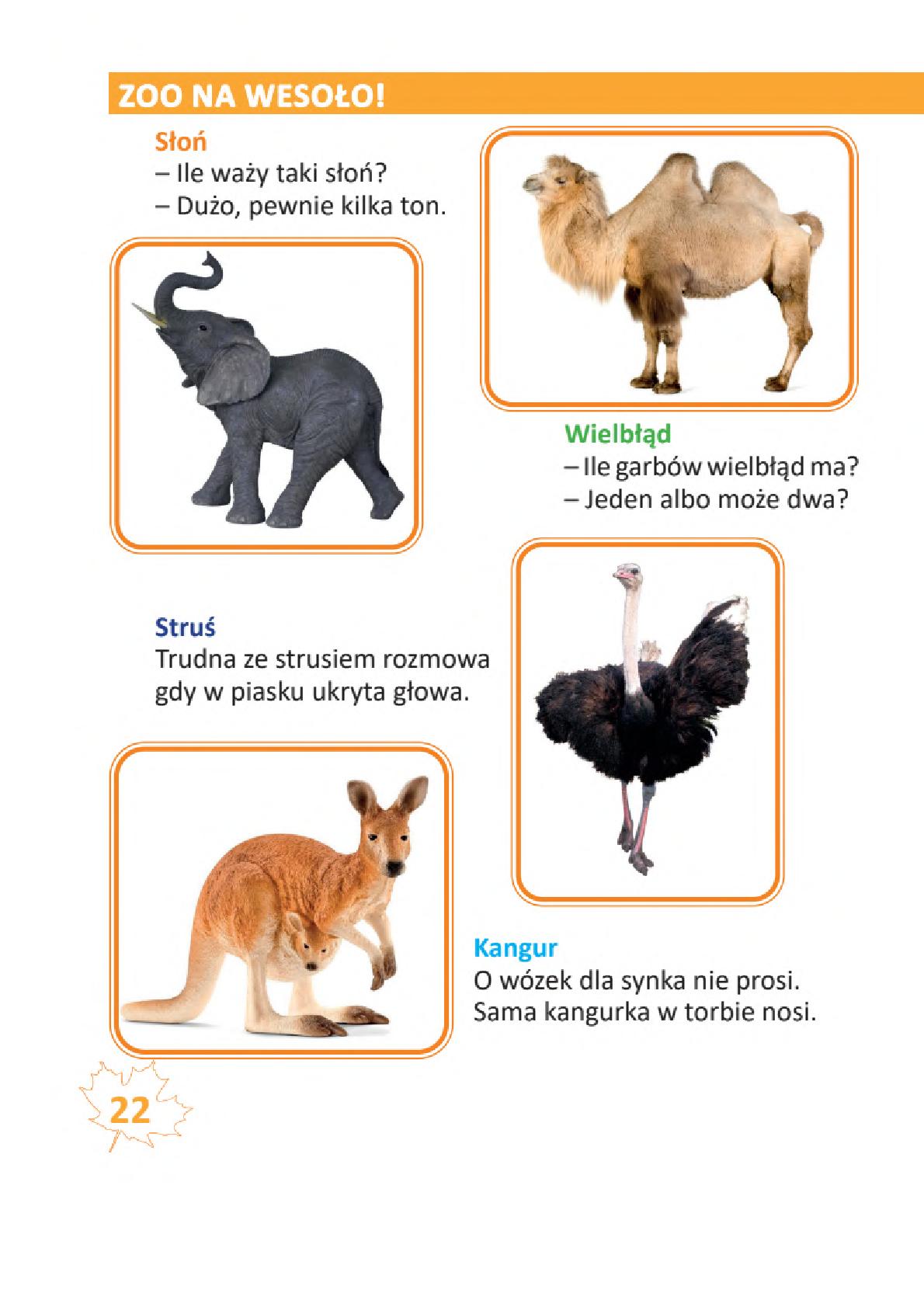 ZOO NA WESOŁO!

Słoń
– Ile waży taki słoń?
– Dużo, pewnie kilka ton.

Wielbłąd
– Ile garbów wielbłąd ma?
– Jeden albo może dwa?

Struś
Trudna ze strusiem rozmowa
gdy w piasku ukryta głowa.

Kangur
O wózek dla synka nie prosi.
Sama kangurka w torbie nosi.

22